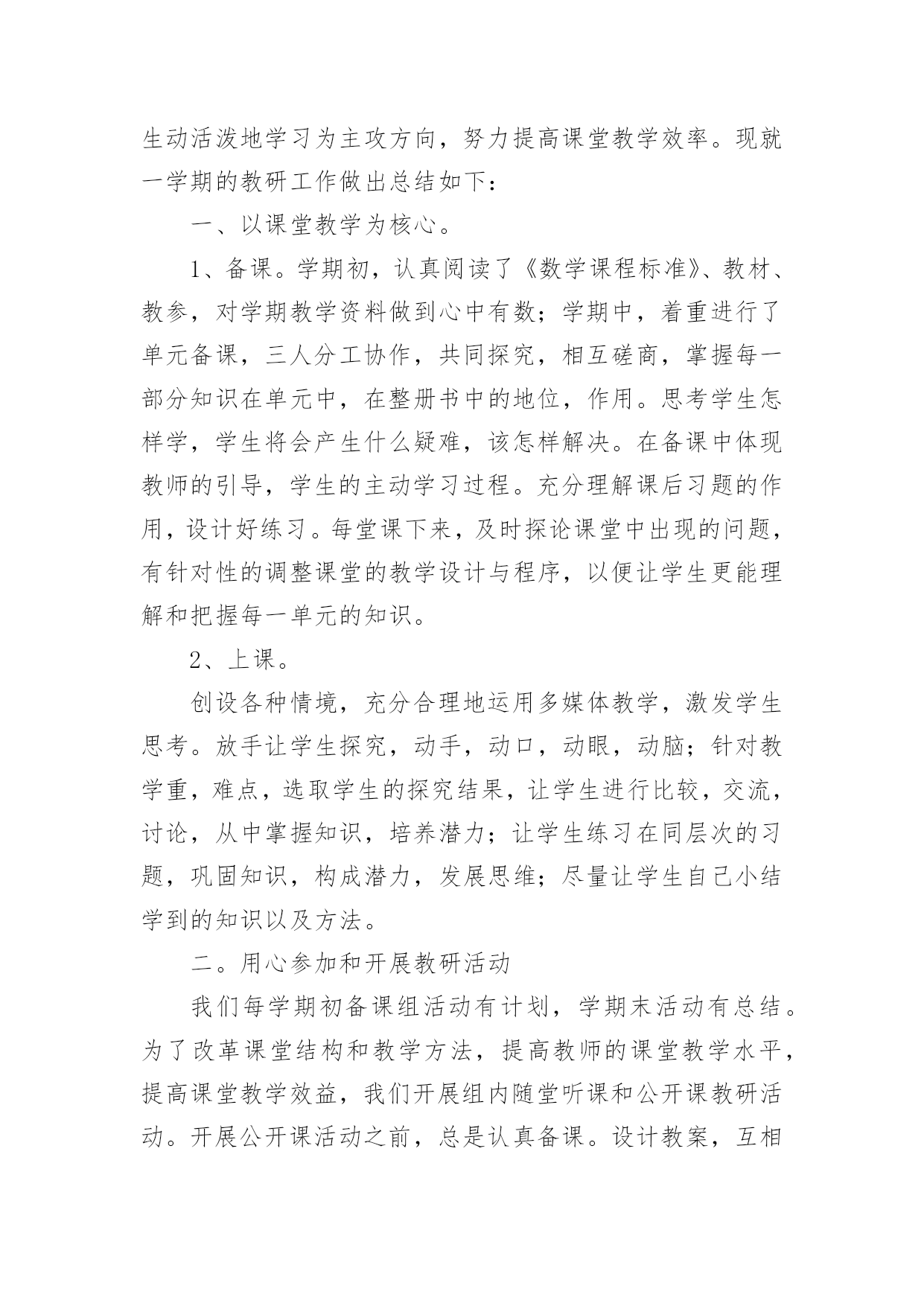 生动活泼地学习为主攻方向，努力提高课堂教学效率。现就一学期的教研工作做出总结如下：

一、以课堂教学为核心。

1、备课。学期初，认真阅读了《数学课程标准》、教材、教参，对学期教学资料做到心中有数；学期中，着重进行了单元备课，三人分工协作，共同探究，相互磋商，掌握每一部分知识在单元中，在整册书中的地位，作用。思考学生怎样学，学生将会产生什么疑难，该怎样解决。在备课中体现教师的引导，学生的主动学习过程。充分理解课后习题的作用，设计好练习。每堂课下来，及时探论课堂中出现的问题，有针对性的调整课堂的教学设计与程序，以便让学生更能理解和把握每一单元的知识。

2、上课。

创设各种情境，充分合理地运用多媒体教学，激发学生思考。放手让学生探究，动手，动口，动眼，动脑；针对教学重，难点，选取学生的探究结果，让学生进行比较，交流，讨论，从中掌握知识，培养潜力；让学生练习在同层次的习题，巩固知识，构成潜力，发展思维；尽量让学生自己小结学到的知识以及方法。

二。用心参加和开展教研活动

我们每学期初备课组活动有计划，学期末活动有总结。为了改革课堂结构和教学方法，提高教师的课堂教学水平，提高课堂教学效益，我们开展组内随堂听课和公开课教研活动。开展公开课活动之前，总是认真备课。设计教案，互相